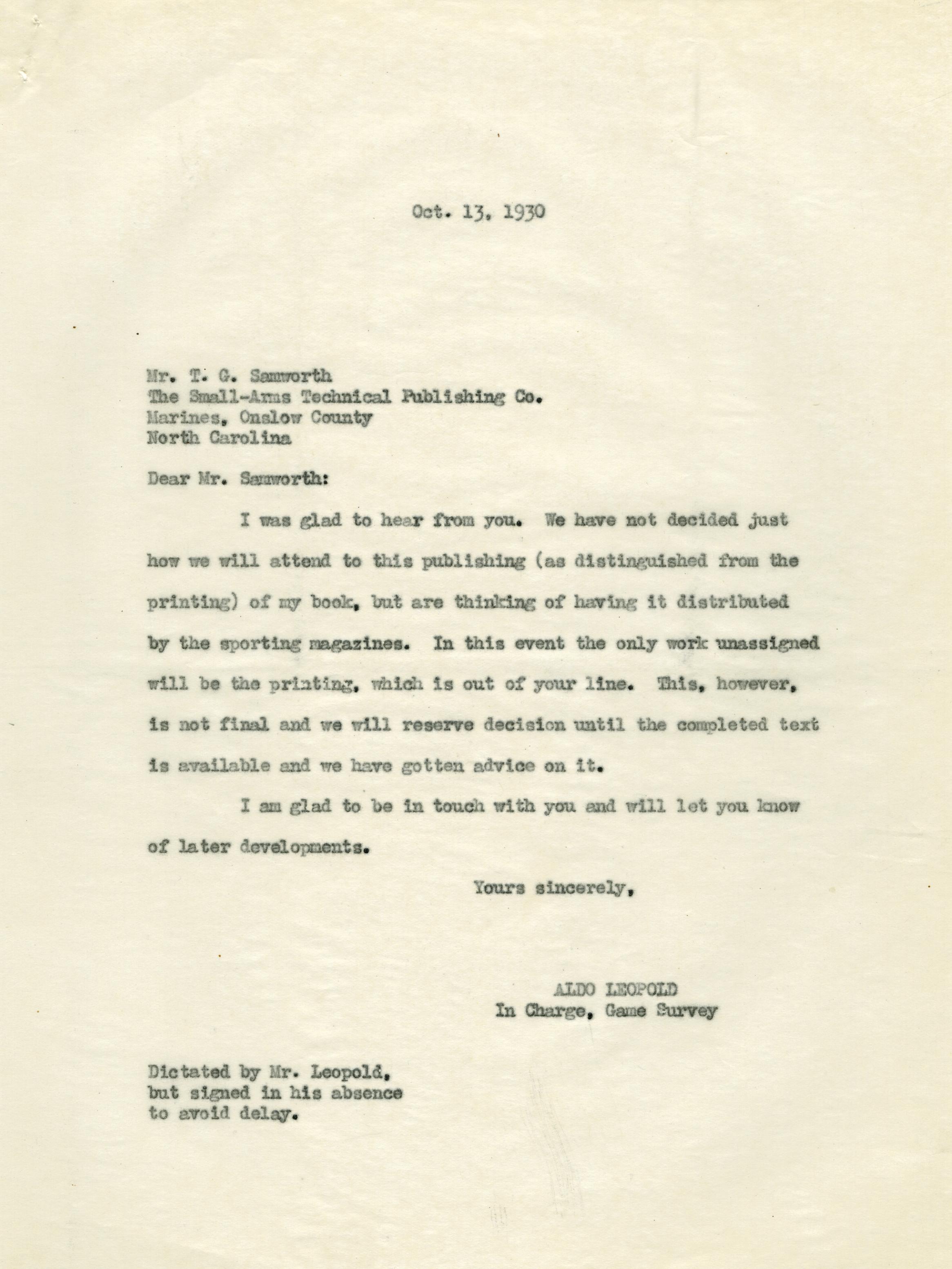 Oct. 13, 1930

Mr. T. G. Samworth
The Small-Arms Technical Publishing Co.
Marines, Onslow County
North Carolina

Dear Mr. Samworth:

I was glad to hear from you. We have not decided just how we will attend to this publishing (as distinguished from the printing) of my book, but are thinking of having it distributed by the sporting magazines. In this event the only work unassigned will be the printing, which is out of your line. This, however, is not final and we will reserve decision until the completed text is available and we have gotten advice on it.

I am glad to be in touch with you and will let you know of later developments.

Yours sincerely,

ALDO LEOPOLD
In Charge, Game Survey

Dictated by Mr. Leopold,
but signed in his absence
to avoid delay.